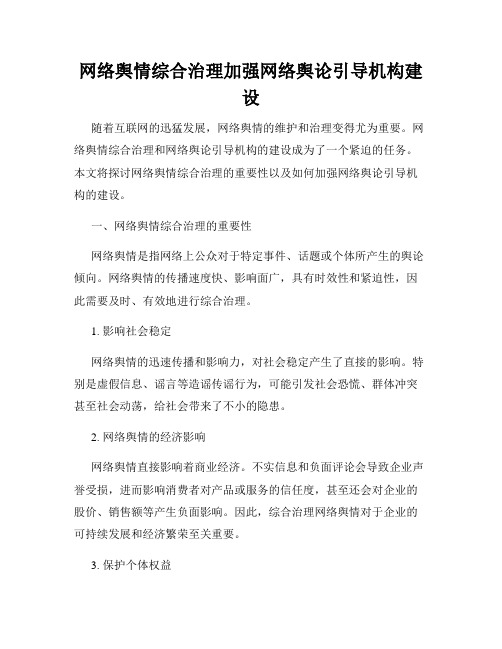 网络舆情综合治理加强网络舆论引导机构建设

随着互联网的迅猛发展，网络舆情的维护和治理变得尤为重要。网络舆情综合治理和网络舆论引导机构的建设成为了一个紧迫的任务。本文将探讨网络舆情综合治理的重要性以及如何加强网络舆论引导机构的建设。

一、网络舆情综合治理的重要性

网络舆情是指网络上公众对于特定事件、话题或个体所产生的舆论倾向。网络舆情的传播速度快、影响面广，具有时效性和紧迫性，因此需要及时、有效地进行综合治理。

1. 影响社会稳定

网络舆情的迅速传播和影响力，对社会稳定产生了直接的影响。特别是虚假信息、谣言等造谣传谣行为，可能引发社会恐慌、群体冲突甚至社会动荡，给社会带来了不小的隐患。

2. 网络舆情的经济影响

网络舆情直接影响着商业经济。不实信息和负面评论会导致企业声誉受损，进而影响消费者对产品或服务的信任度，甚至还会对企业的股价、销售额等产生负面影响。因此，综合治理网络舆情对于企业的可持续发展和经济繁荣至关重要。

3. 保护个体权益